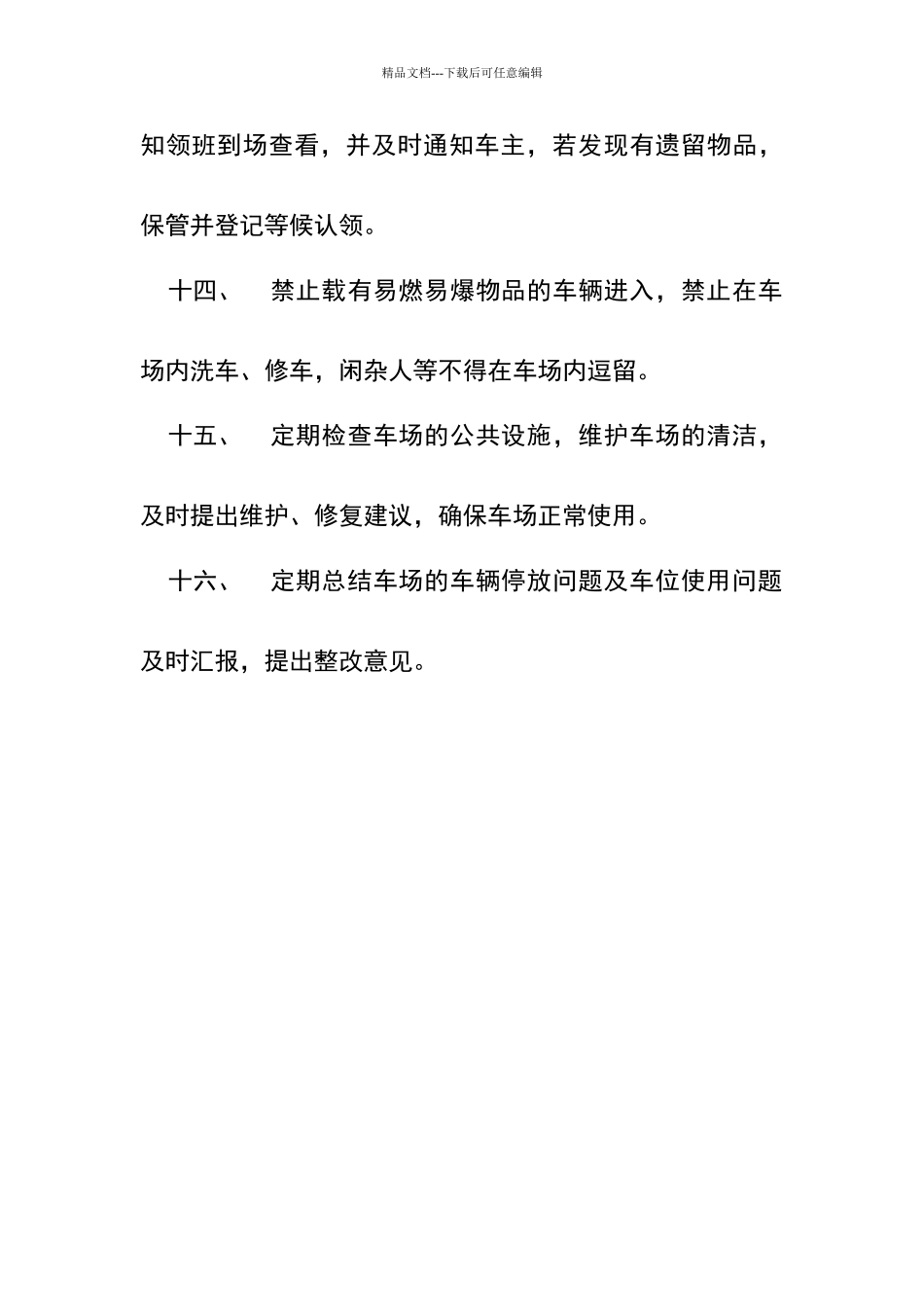 精品文档---下载后可任意编辑

知领班到场查看，并及时通知车主，若发现有遗留物品，保管并登记等候认领。

十四、 禁止载有易燃易爆物品的车辆进入，禁止在车场内洗车、修车，闲杂人等不得在车场内逗留。

十五、 定期检查车场的公共设施，维护车场的清洁，及时提出维护、修复建议，确保车场正常使用。

十六、 定期总结车场的车辆停放问题及车位使用问题及时汇报，提出整改意见。